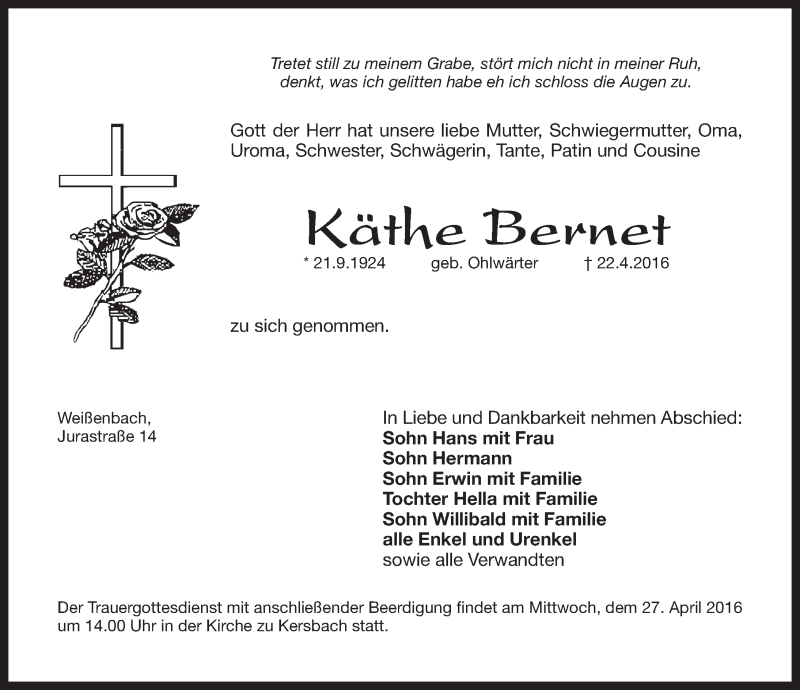 Tretet still zu meinem Grabe, stört mich nicht in meiner Ruh,
denkt, was ich gelitten habe eh ich schloss die Augen zu.

Gott der Herr hat unsere liebe Mutter, Schwiegermutter, Oma, Uroma, Schwester, Schwägerin, Tante, Patin und Cousine

Käthe Bernet

* 21.9.1924 geb. Ohlwärter † 22.4.2016

zu sich genommen.

Weißenbach,
Jurastraße 14

In Liebe und Dankbarkeit nehmen Abschied:
Sohn Hans mit Frau
Sohn Hermann
Sohn Erwin mit Familie
Tochter Hella mit Familie
Sohn Willibald mit Familie
alle Enkel und Urenkel
sowie alle Verwandten

Der Trauergottesdienst mit anschließender Beerdigung findet am Mittwoch, dem 27. April 2016 um 14.00 Uhr in der Kirche zu Kersbach statt.